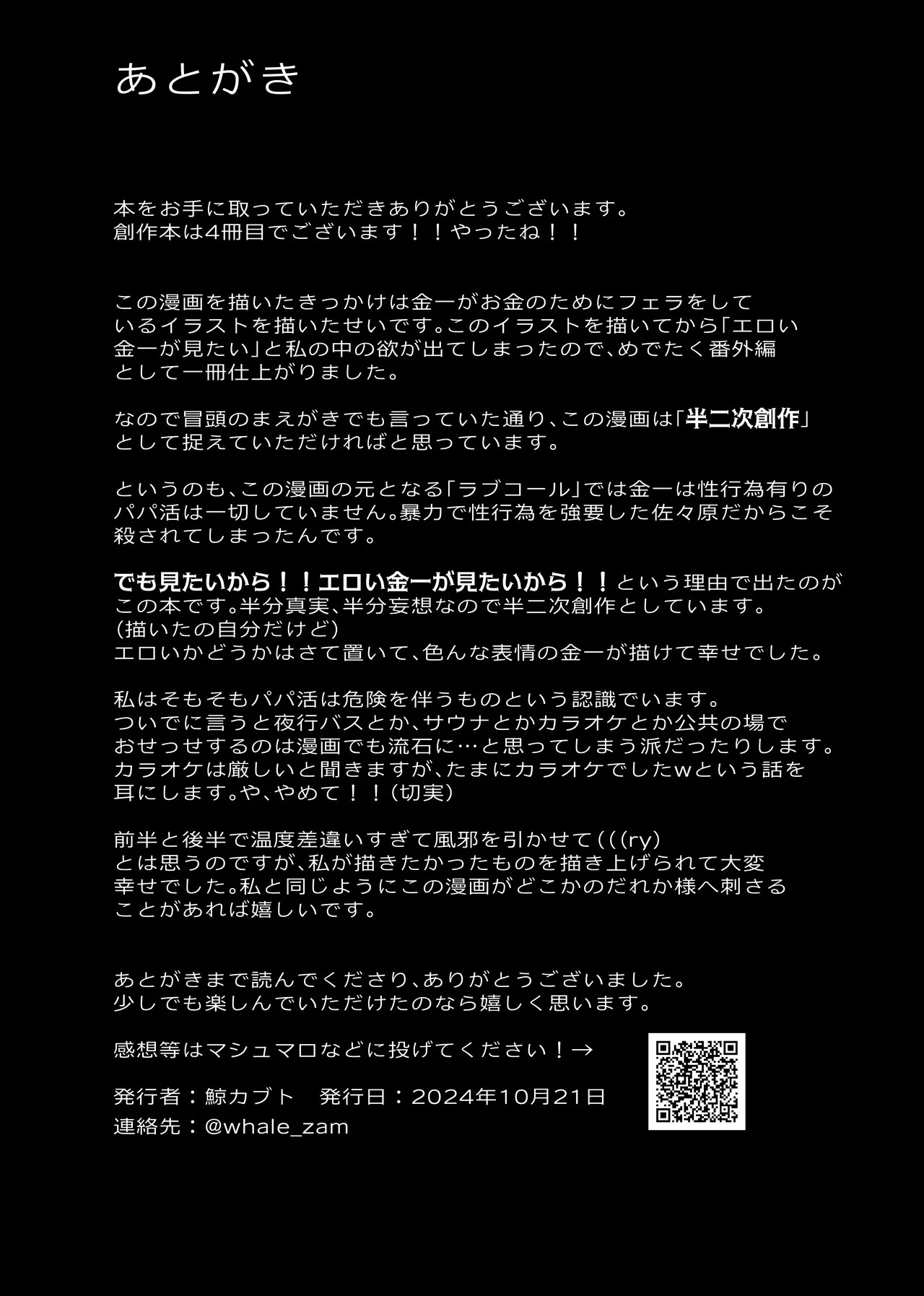 あとがき

本をお手に取っていただきありがとうございます。
創作本は4冊目でございます！！やったね！！

この漫画を描いたきっかけは金一がお金のためにフェラをしているイラストを描いたせいです。このイラストを描いてから「エロい金一が見たい」と私の中の欲が出てしまったので、めでたく番外編として一冊仕上がりました。

なので冒頭のまえがきでも言っていた通り、この漫画は「半二次創作」として捉えていただければと思っています。

というのも、この漫画の元となる「ラブコール」では金一は性行為有りのパパ活は一切していません。暴力で性行為を強要した佐々原だからこそ殺されてしまったんです。

でも見たいから！！エロい金一が見たいから！！という理由で出たのがこの本です。半分真実、半分妄想なので半二次創作としています。
（描いたの自分だけど）
エロいかどうかはさて置いて、色んな表情の金一が描けて幸せでした。

私はそもそもパパ活は危険を伴うものという認識でいます。
ついでに言うと夜行バスとか、サウナとかカラオケとか公共の場でおせっせするのは漫画でも流石に…と思ってしまう派だったりします。
カラオケは厳しいと聞きますが、たまにカラオケでしたwという話を耳にします。や、やめて！！（切実）

前半と後半で温度差違いすぎて風邪を引かせて(((ry)
とは思うのですが、私が描きたかったものを描き上げられて大変幸せでした。私と同じようにこの漫画がどこかのだれか様へ刺さることがあれば嬉しいです。

あとがきまで読んでくださり、ありがとうございました。
少しでも楽しんでいただけたのなら嬉しく思います。

感想等はマシュマロなどに投げてください！→

発行者：鯨カブト　発行日：2024年10月21日
連絡先：@whale_zam